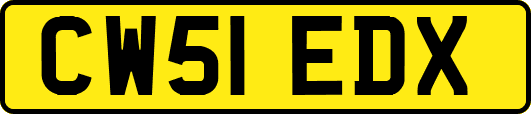 CW51 EDX